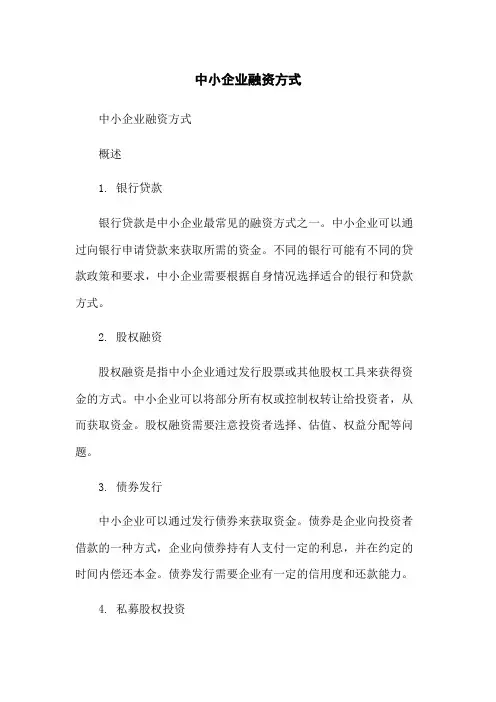 中小企业融资方式

中小企业融资方式

概述

1. 银行贷款

银行贷款是中小企业最常见的融资方式之一。中小企业可以通过向银行申请贷款来获取所需的资金。不同的银行可能有不同的贷款政策和要求，中小企业需要根据自身情况选择适合的银行和贷款方式。

2. 股权融资

股权融资是指中小企业通过发行股票或其他股权工具来获得资金的方式。中小企业可以将部分所有权或控制权转让给投资者，从而获取资金。股权融资需要注意投资者选择、估值、权益分配等问题。

3. 债券发行

中小企业可以通过发行债券来获取资金。债券是企业向投资者借款的一种方式，企业向债券持有人支付一定的利息，并在约定的时间内偿还本金。债券发行需要企业有一定的信用度和还款能力。

4. 私募股权投资